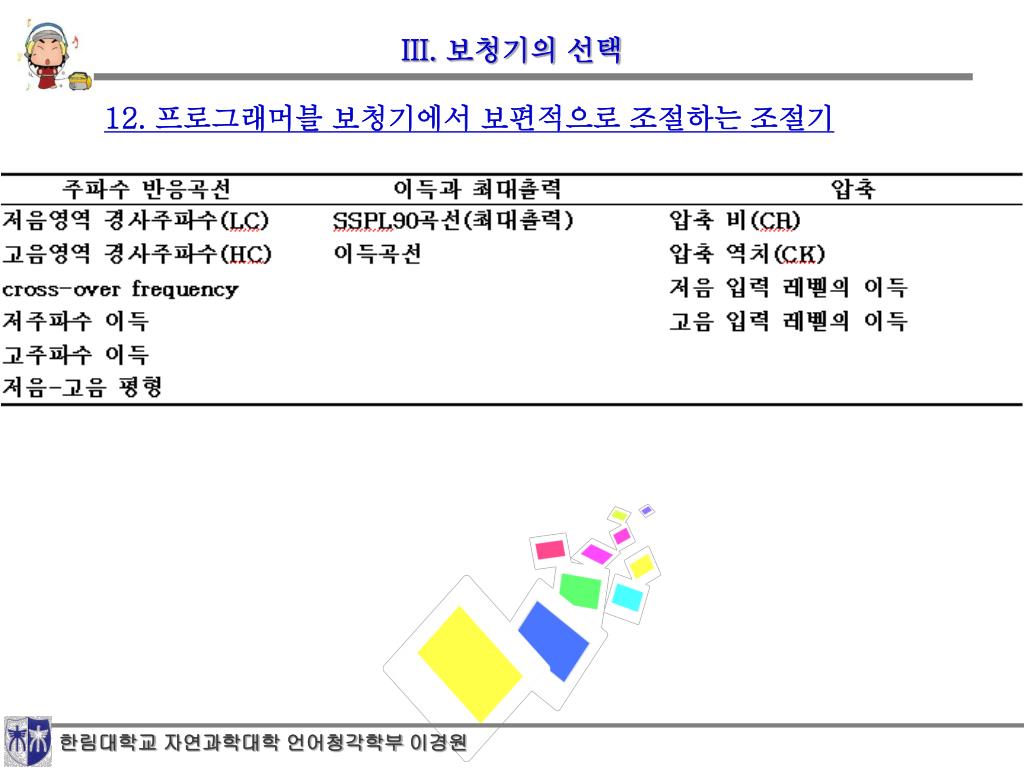 III. 보청기의 선택

12. 프로그래머블 보청기에서 보편적으로 조절하는 조절기

| 주파수 반응곡선 | 이득과 최대출력 | 압축 |
|---|---|---|
| 저음영역 경사주파수(LC) | SSPL90곡선(최대출력) | 압축 비(CR) |
| 고음영역 경사주파수(HC) | 이득곡선 | 압축 역치(CK) |
| cross-over frequency | | 저음 입력 레벨의 이득 |
| 저주파수 이득 | | 고음 입력 레벨의 이득 |
| 고주파수 이득 | | |
| 저음-고음 평형 | | |

한림대학교 자연과학대학 언어청각학부 이경원